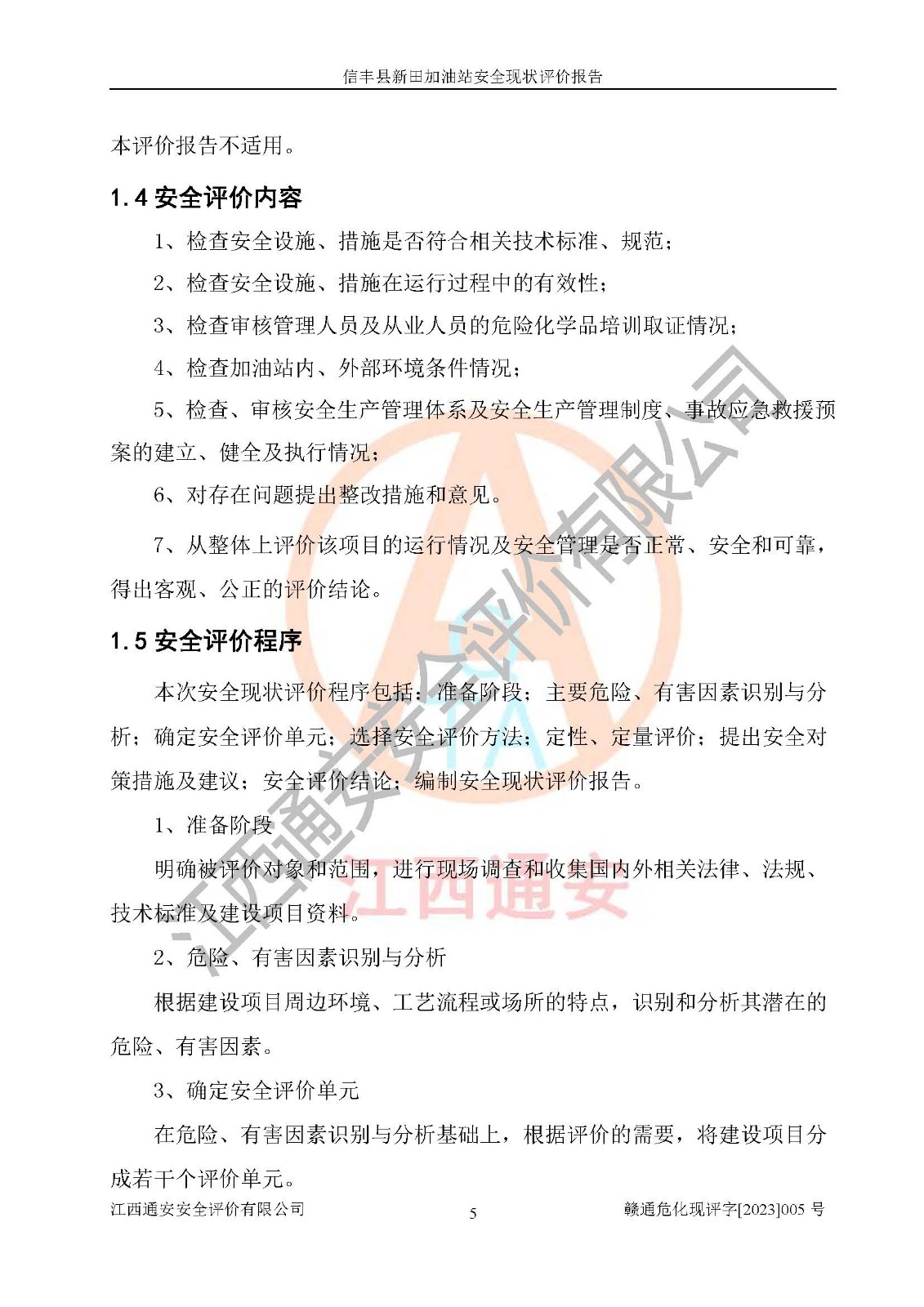 信丰县新田加油站安全现状评价报告

本评价报告不适用。

1.4 安全评价内容

1、检查安全设施、措施是否符合相关技术标准、规范；

2、检查安全设施、措施在运行过程中的有效性；

3、检查审核管理人员及从业人员的危险化学品培训取证情况；

4、检查加油站内、外部环境条件情况；

5、检查、审核安全生产管理体系及安全生产管理制度、事故应急救援预案的建立、健全及执行情况；

6、对存在问题提出整改措施和意见。

7、从整体上评价该项目的运行情况及安全管理是否正常、安全和可靠，得出客观、公正的评价结论。

1.5 安全评价程序

本次安全现状评价程序包括：准备阶段；主要危险、有害因素识别与分析；确定安全评价单元；选择安全评价方法；定性、定量评价；提出安全对策措施及建议；安全评价结论；编制安全现状评价报告。

1、准备阶段

明确被评价对象和范围，进行现场调查和收集国内外相关法律、法规、技术标准及建设项目资料。

2、危险、有害因素识别与分析

根据建设项目周边环境、工艺流程或场所的特点，识别和分析其潜在的危险、有害因素。

3、确定安全评价单元

在危险、有害因素识别与分析基础上，根据评价的需要，将建设项目分成若干个评价单元。

江西通安安全评价有限公司 5 赣通危化现评字[2023]005 号

江西通安安全评价有限公司
江西通安